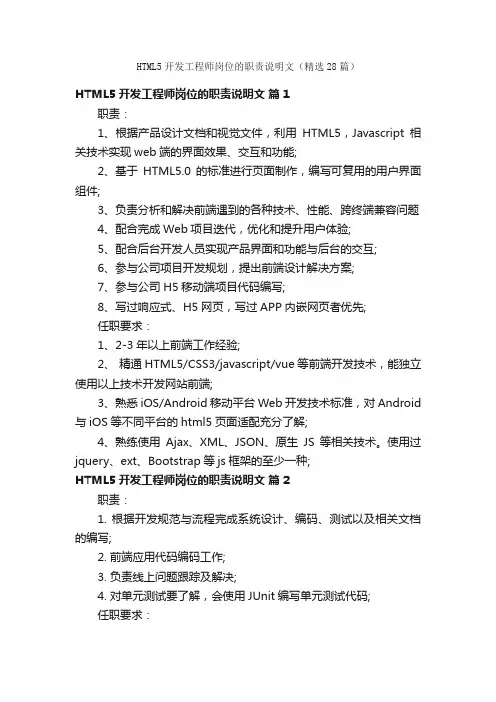 HTML5 开发工程师岗位的职责说明文（精选 28 篇）

HTML5 开发工程师岗位的职责说明文 篇 1

职责：

1、根据产品设计文档和视觉文件，利用 HTML5，Javascript 相关技术实现 web 端的界面效果、交互和功能;

2、基于 HTML5.0 的标准进行页面制作，编写可复用的用户界面组件;

3、负责分析和解决前端遇到的各种技术、性能、跨终端兼容问题

4、配合完成 Web 项目迭代，优化和提升用户体验;

5、配合后台开发人员实现产品界面和功能与后台的交互;

6、参与公司项目开发规划，提出前端设计解决方案;

7、参与公司 H5 移动端项目代码编写;

8、写过响应式、H5 网页，写过 APP 内嵌网页者优先;

任职要求：

1、2-3 年以上前端工作经验;

2、 精通 HTML5/CSS3/javascript/vue 等前端开发技术，能独立使用以上技术开发网站前端;

3、熟悉 iOS/Android 移动平台 Web 开发技术标准，对 Android 与 iOS 等不同平台的 html5 页面适配充分了解;

4、熟练使用 Ajax、XML、JSON、原生 JS 等相关技术。使用过 jquery、ext、Bootstrap 等 js 框架的至少一种;

HTML5 开发工程师岗位的职责说明文 篇 2

职责：

1. 根据开发规范与流程完成系统设计、编码、测试以及相关文档的编写;

2. 前端应用代码编码工作;

3. 负责线上问题跟踪及解决;

4. 对单元测试要了解，会使用 JUnit 编写单元测试代码;

任职要求：